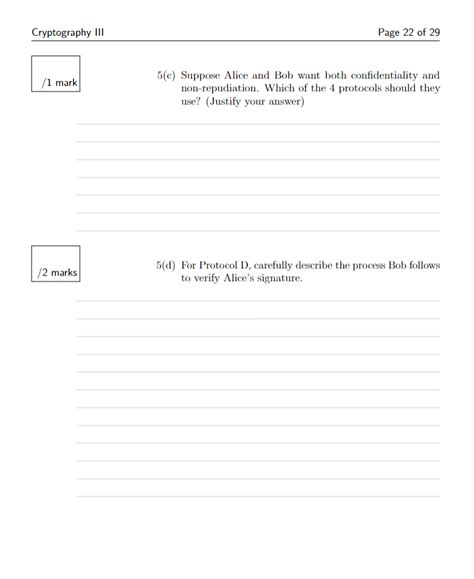 Cryptography III

Page 22 of 29

/1 mark

5(c) Suppose Alice and Bob want both confidentiality and non-repudiation. Which of the 4 protocols should they use? (Justify your answer)

/2 marks

5(d) For Protocol D, carefully describe the process Bob follows to verify Alice's signature.